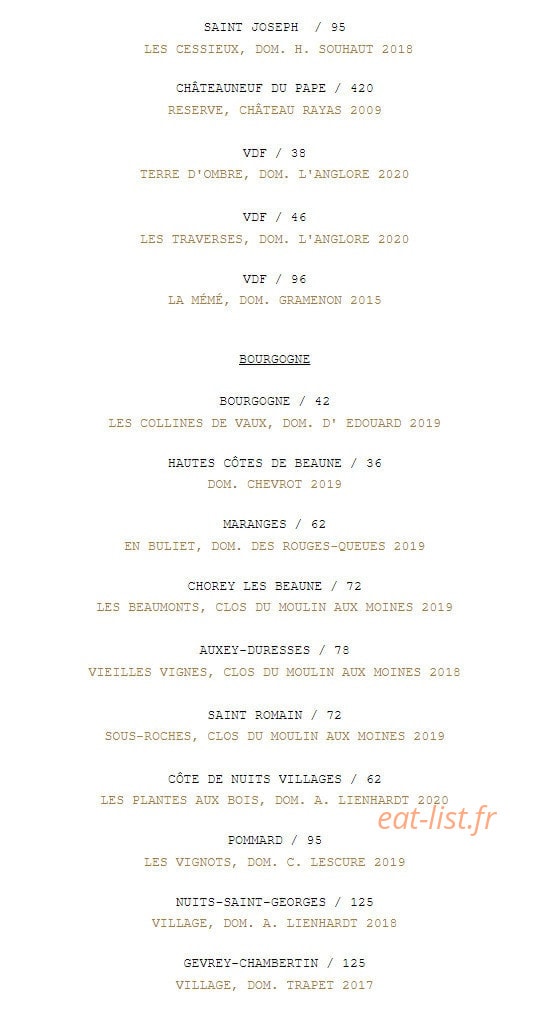 SAINT JOSEPH / 95
LES CESSIEUX, DOM. H. SOUHAUT 2018

CHÂTEAUNEUF DU PAPE / 420
RESERVE, CHÂTEAU RAYAS 2009

VDF / 38
TERRE D'OMBRE, DOM. L'ANGLORE 2020

VDF / 46
LES TRAVERSES, DOM. L'ANGLORE 2020

VDF / 96
LA MÉMÉ, DOM. GRAMENON 2015

BOURGOGNE

BOURGOGNE / 42
LES COLLINES DE VAUX, DOM. D' EDOUARD 2019

HAUTES CÔTES DE BEAUNE / 36
DOM. CHEVROT 2019

MARANGES / 62
EN BULIET, DOM. DES ROUGES-QUEUES 2019

CHOREY LES BEAUNE / 72
LES BEAUMONTS, CLOS DU MOULIN AUX MOINES 2019

AUXEY-DURESSES / 78
VIEILLES VIGNES, CLOS DU MOULIN AUX MOINES 2018

SAINT ROMAIN / 72
SOUS-ROCHES, CLOS DU MOULIN AUX MOINES 2019

CÔTE DE NUITS VILLAGES / 62
LES PLANTES AUX BOIS, DOM. A. LIENHARDT 2020

eat-list.fr

POMMARD / 95
LES VIGNOTS, DOM. C. LESCURE 2019

NUITS-SAINT-GEORGES / 125
VILLAGE, DOM. A. LIENHARDT 2018

GEVREY-CHAMBERTIN / 125
VILLAGE, DOM. TRAPET 2017